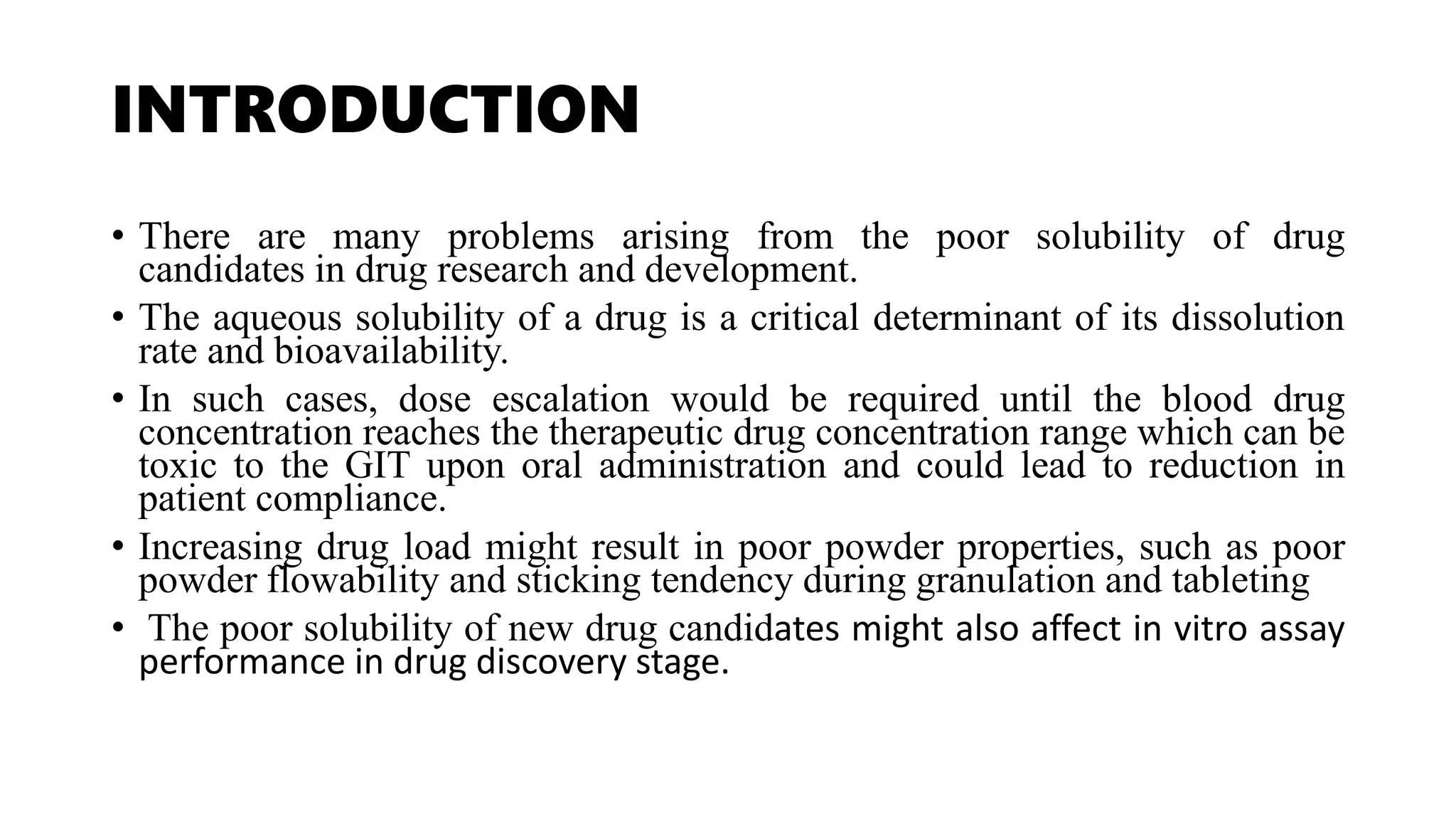 INTRODUCTION

• There are many problems arising from the poor solubility of drug candidates in drug research and development.
• The aqueous solubility of a drug is a critical determinant of its dissolution rate and bioavailability.
• In such cases, dose escalation would be required until the blood drug concentration reaches the therapeutic drug concentration range which can be toxic to the GIT upon oral administration and could lead to reduction in patient compliance.
• Increasing drug load might result in poor powder properties, such as poor powder flowability and sticking tendency during granulation and tableting
• The poor solubility of new drug candidates might also affect in vitro assay performance in drug discovery stage.